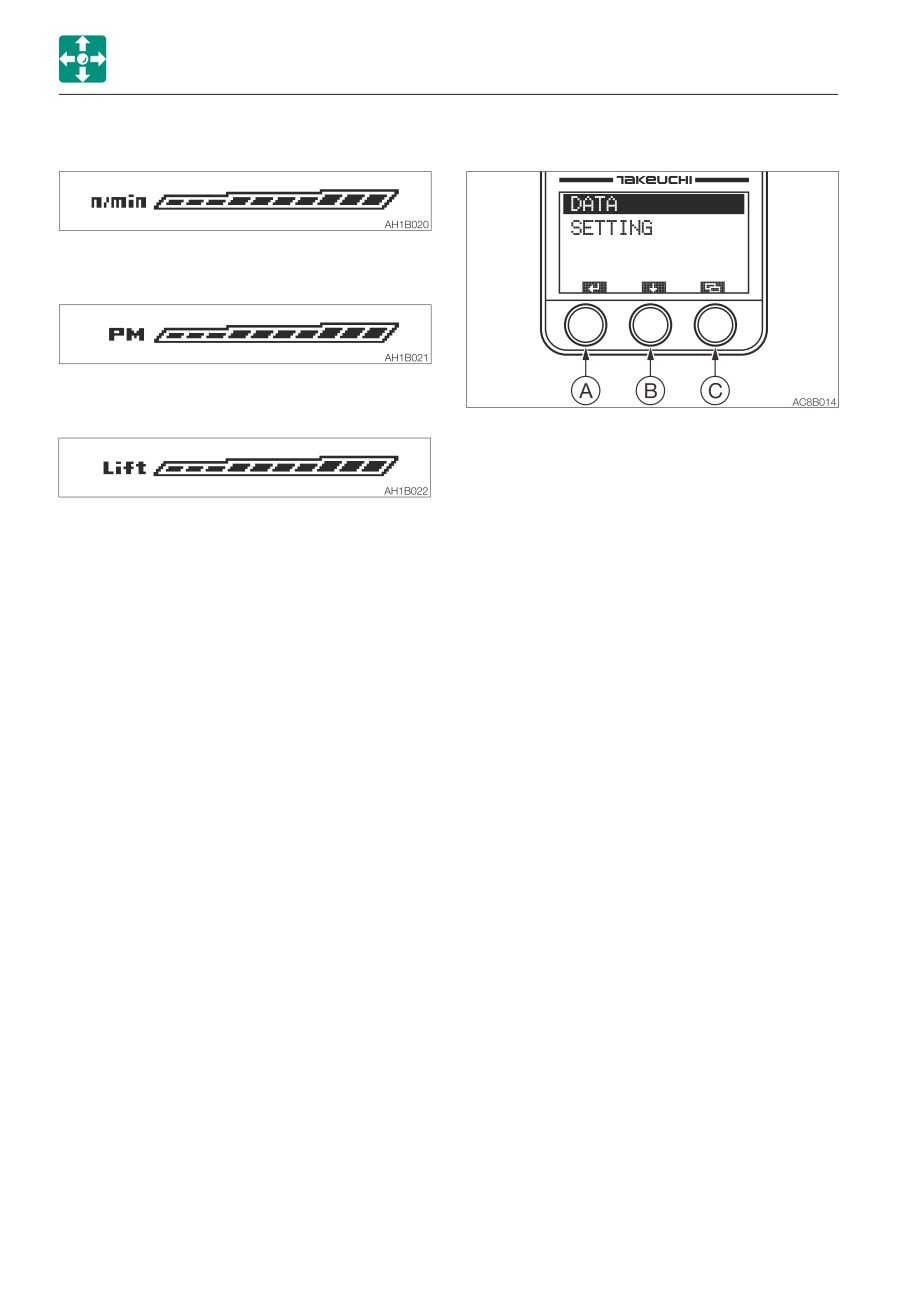 n/min

AH1B020

PM

AH1B021

Lift

AH1B022

TAKEUCHI

DATA
SETTING

A B C

AC8B014